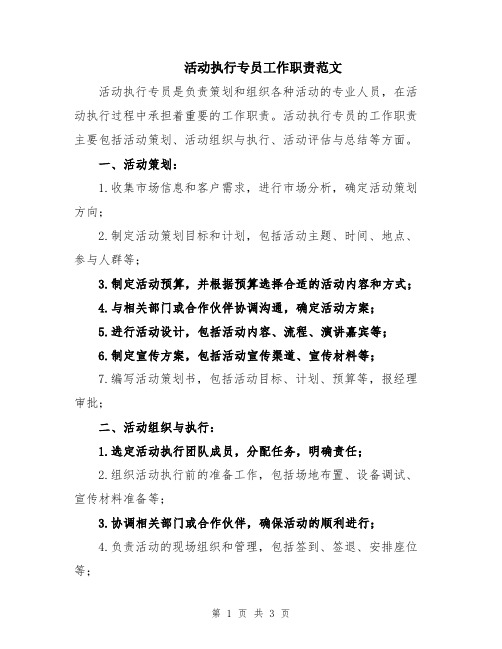 活动执行专员工作职责范文

活动执行专员是负责策划和组织各种活动的专业人员，在活动执行过程中承担着重要的工作职责。活动执行专员的工作职责主要包括活动策划、活动组织与执行、活动评估与总结等方面。

一、活动策划：

1.收集市场信息和客户需求，进行市场分析，确定活动策划方向；

2.制定活动策划目标和计划，包括活动主题、时间、地点、参与人群等；

3.制定活动预算，并根据预算选择合适的活动内容和方式；

4.与相关部门或合作伙伴协调沟通，确定活动方案；

5.进行活动设计，包括活动内容、流程、演讲嘉宾等；

6.制定宣传方案，包括活动宣传渠道、宣传材料等；

7.编写活动策划书，包括活动目标、计划、预算等，报经理审批；

二、活动组织与执行：

1.选定活动执行团队成员，分配任务，明确责任；

2.组织活动执行前的准备工作，包括场地布置、设备调试、宣传材料准备等；

3.协调相关部门或合作伙伴，确保活动的顺利进行；

4.负责活动的现场组织和管理，包括签到、签退、安排座位等；

第 1 页 共 3 页